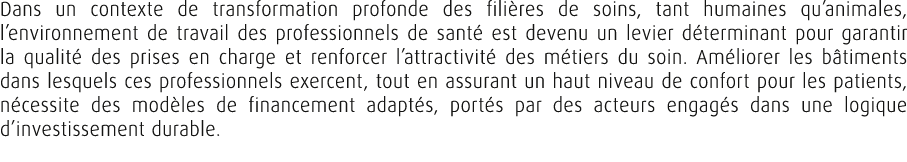 Dans un contexte de transformation profonde des filières de soins, tant humaines qu'animales, l'environnement de travail des professionnels de santé est devenu un levier déterminant pour garantir la qualité des prises en charge et renforcer l'attractivité des métiers du soin. Améliorer les bâtiments dans lesquels ces professionnels exercent, tout en assurant un haut niveau de confort pour les patients, nécessite des modèles de financement adaptés, portés par des acteurs engagés dans une logique d'investissement durable.